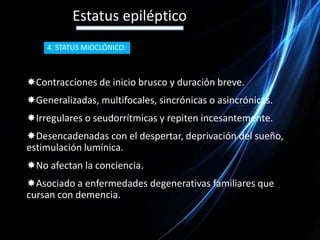 Estatus epiléptico

4. STATUS MIOCLÓNICO:

Contracciones de inicio brusco y duración breve.

Generalizadas, multifocales, sincrónicas o asincrónicas.

Irregulares o seudorrítmicas y repiten incesantemente.

Desencadenadas con el despertar, deprivación del sueño, estimulación lumínica.

No afectan la conciencia.

Asociado a enfermedades degenerativas familiares que cursan con demencia.